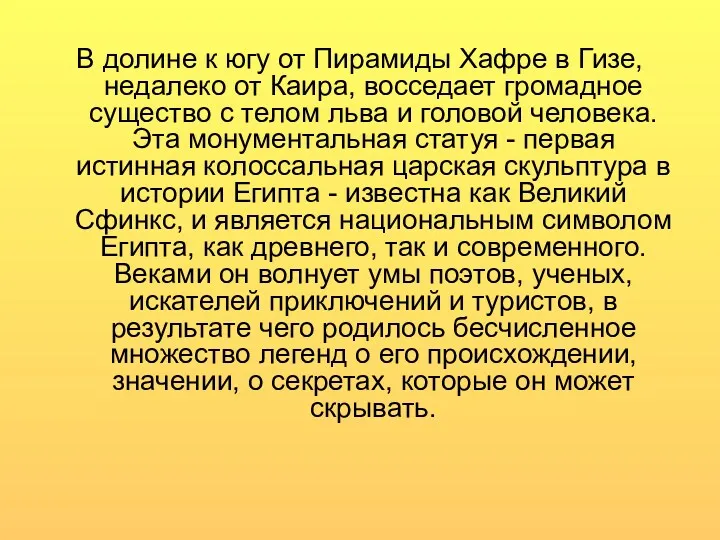 В долине к югу от Пирамиды Хафре в Гизе, недалеко от Каира, восседает громадное существо с телом льва и головой человека. Эта монументальная статуя - первая истинная колоссальная царская скульптура в истории Египта - известна как Великий Сфинкс, и является национальным символом Египта, как древнего, так и современного. Веками он волнует умы поэтов, ученых, искателей приключений и туристов, в результате чего родилось бесчисленное множество легенд о его происхождении, значении, о секретах, которые он может скрывать.